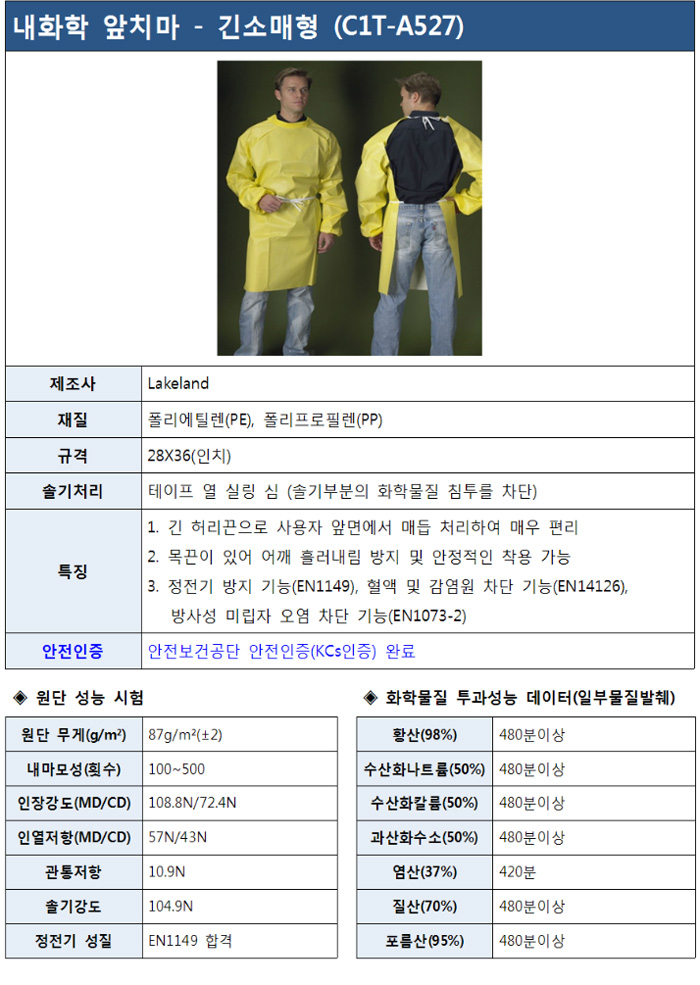 내화학 앞치마 - 긴소매형 (C1T-A527)

| 제조사 | Lakeland |
|---|---|
| 재질 | 폴리에틸렌(PE), 폴리프로필렌(PP) |
| 규격 | 28X36(인치) |
| 솔기처리 | 테이프 열 실링 심 (솔기부분의 화학물질 침투를 차단) |
| 특징 | 1. 긴 허리끈으로 사용자 앞면에서 매듭 처리하여 매우 편리 2. 목끈이 있어 어깨 흘러내림 방지 및 안정적인 착용 가능 3. 정전기 방지 기능(EN1149), 혈액 및 감염원 차단 기능(EN14126), 방사성 미립자 오염 차단 기능(EN1073-2) |
| 안전인증 | 안전보건공단 안전인증(KCs인증) 완료 |

◈ 원단 성능 시험

| 원단 무게(g/m²) | 87g/m²(±2) |
|---|---|
| 내마모성(회수) | 100~500 |
| 인장강도(MD/CD) | 108.8N/72.4N |
| 인열저항(MD/CD) | 57N/43N |
| 관통저항 | 10.9N |
| 솔기강도 | 104.9N |
| 정전기 성질 | EN1149 합격 |

◈ 화학물질 투과성능 데이터(일부물질발췌)

| 황산(98%) | 480분이상 |
|---|---|
| 수산화나트륨(50%) | 480분이상 |
| 수산화칼륨(50%) | 480분이상 |
| 과산화수소(50%) | 480분이상 |
| 염산(37%) | 420분 |
| 질산(70%) | 480분이상 |
| 포름산(95%) | 480분이상 |